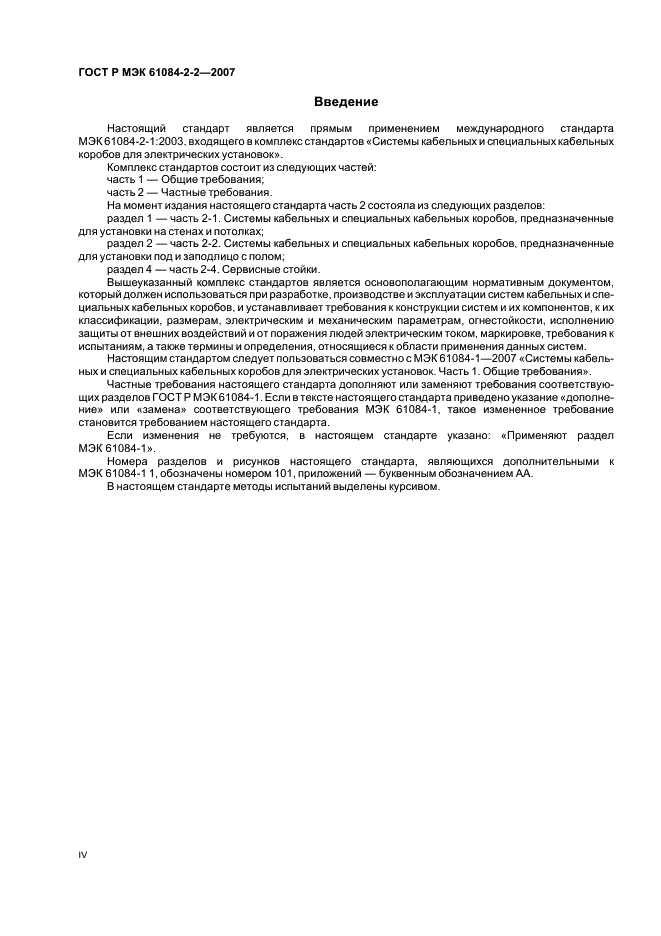 ГОСТ Р МЭК 61084-2-2—2007

Введение

Настоящий стандарт является прямым применением международного стандарта МЭК 61084-2-1:2003, входящего в комплекс стандартов «Системы кабельных и специальных кабельных коробов для электрических установок».

Комплекс стандартов состоит из следующих частей:

часть 1 — Общие требования;

часть 2 — Частные требования.

На момент издания настоящего стандарта часть 2 состояла из следующих разделов:

раздел 1 — часть 2-1. Системы кабельных и специальных кабельных коробов, предназначенные для установки на стенах и потолках;

раздел 2 — часть 2-2. Системы кабельных и специальных кабельных коробов, предназначенные для установки под и заподлицо с полом;

раздел 4 — часть 2-4. Сервисные стойки.

Вышеуказанный комплекс стандартов является основополагающим нормативным документом, который должен использоваться при разработке, производстве и эксплуатации систем кабельных и специальных кабельных коробов, и устанавливает требования к конструкции систем и их компонентов, к их классификации, размерам, электрическим и механическим параметрам, огнестойкости, исполнению защиты от внешних воздействий и от поражения людей электрическим током, маркировке, требования к испытаниям, а также термины и определения, относящиеся к области применения данных систем.

Настоящим стандартом следует пользоваться совместно с МЭК 61084-1—2007 «Системы кабельных и специальных кабельных коробов для электрических установок. Часть 1. Общие требования».

Частные требования настоящего стандарта дополняют или заменяют требования соответствующих разделов ГОСТ Р МЭК 61084-1. Если в тексте настоящего стандарта приведено указание «дополнение» или «замена» соответствующего требования МЭК 61084-1, такое измененное требование становится требованием настоящего стандарта.

Если изменения не требуются, в настоящем стандарте указано: «Применяют раздел МЭК 61084-1».

Номера разделов и рисунков настоящего стандарта, являющихся дополнительными к МЭК 61084-1 1, обозначены номером 101, приложений — буквенным обозначением АА.

В настоящем стандарте методы испытаний выделены курсивом.

IV